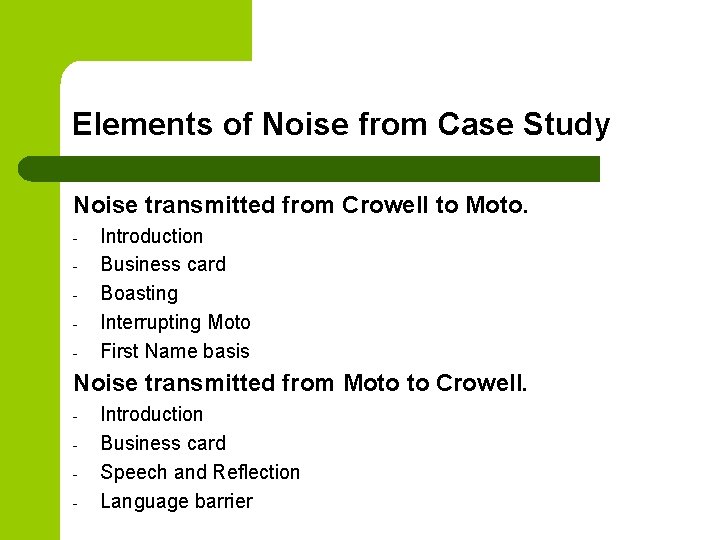 Elements of Noise from Case Study

Noise transmitted from Crowell to Moto.
- Introduction
- Business card
- Boasting
- Interrupting Moto
- First Name basis

Noise transmitted from Moto to Crowell.
- Introduction
- Business card
- Speech and Reflection
- Language barrier